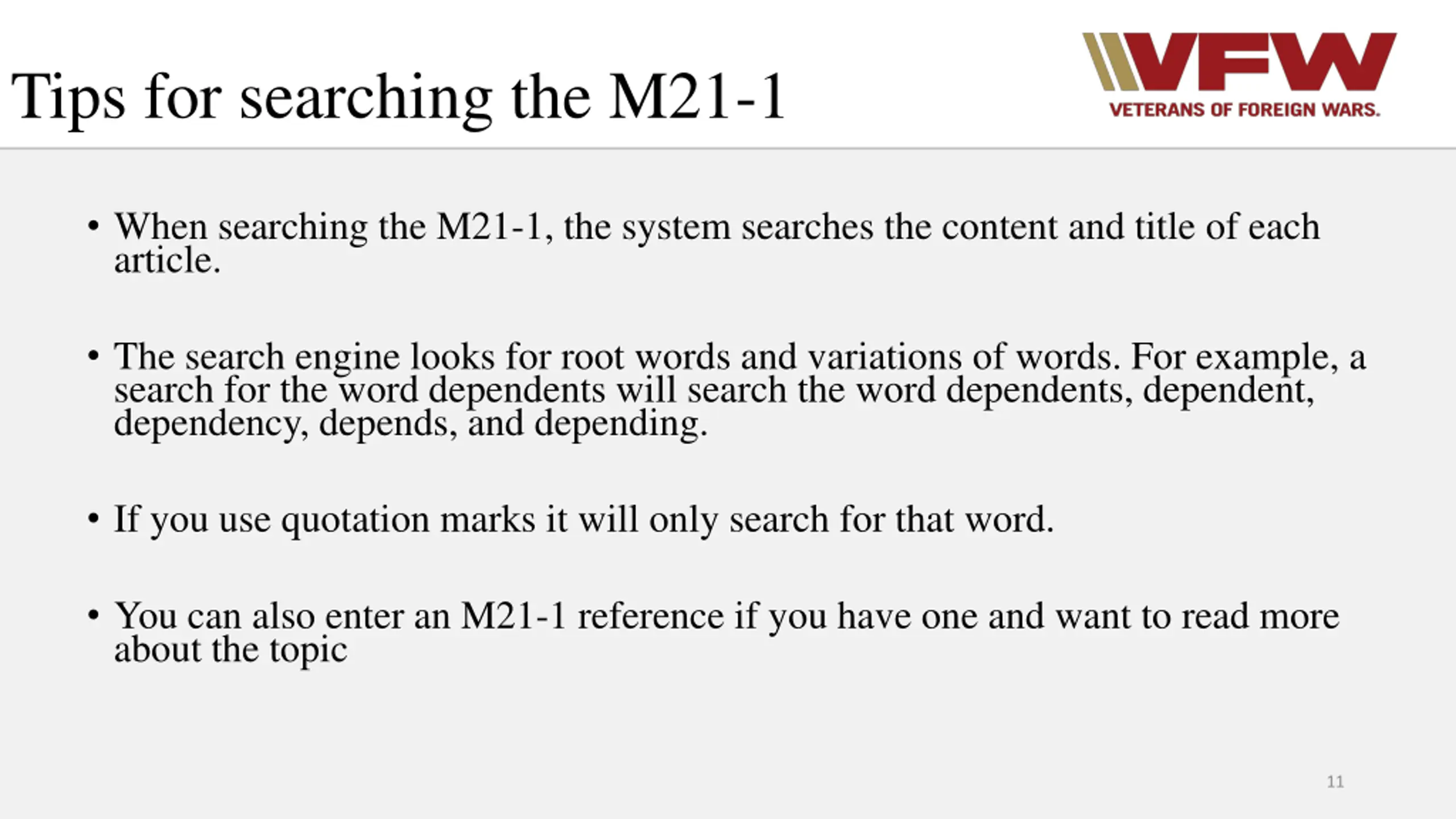 Tips for searching the M21-1

VFW
VETERANS OF FOREIGN WARS.

• When searching the M21-1, the system searches the content and title of each article.

• The search engine looks for root words and variations of words. For example, a search for the word dependents will search the word dependents, dependent, dependency, depends, and depending.

• If you use quotation marks it will only search for that word.

• You can also enter an M21-1 reference if you have one and want to read more about the topic

11